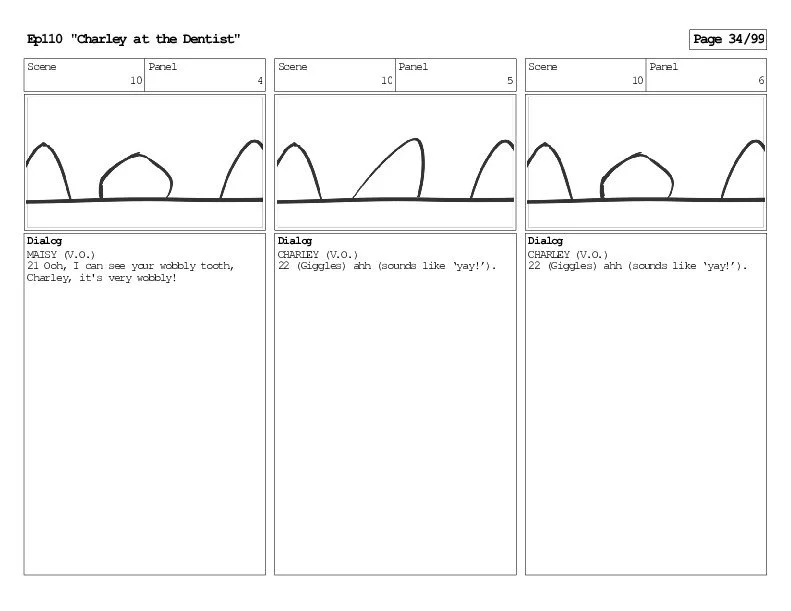 Ep110 "Charley at the Dentist"

Page 34/99

Scene 10
Panel 4

Dialog
MAISY (V.O.)
21 Ooh, I can see your wobbly tooth, Charley, it's very wobbly!

Scene 10
Panel 5

Dialog
CHARLEY (V.O.)
22 (Giggles) ahh (sounds like 'yay!').

Scene 10
Panel 6

Dialog
CHARLEY (V.O.)
22 (Giggles) ahh (sounds like 'yay!').